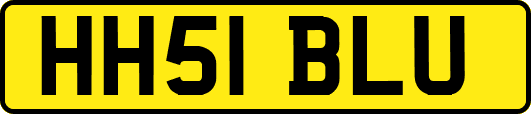 HH51 BLU